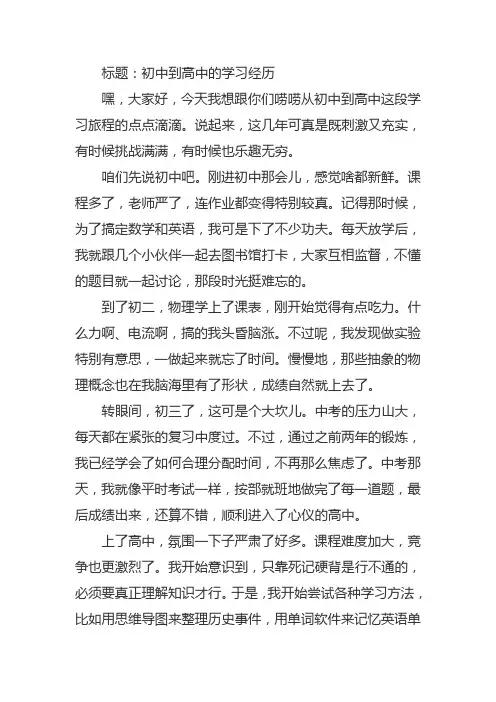 标题：初中到高中的学习经历

嘿，大家好，今天我想跟你们唠唠从初中到高中这段学习旅程的点点滴滴。说起来，这几年可真是既刺激又充实，有时候挑战满满，有时候也乐趣无穷。

咱们先说初中吧。刚进初中那会儿，感觉啥都新鲜。课程多了，老师严了，连作业都变得特别较真。记得那时候，为了搞定数学和英语，我可是下了不少功夫。每天放学后，我就跟几个小伙伴一起去图书馆打卡，大家互相监督，不懂的题目就一起讨论，那段时光挺难忘的。

到了初二，物理学上了课表，刚开始觉得有点吃力。什么力啊、电流啊，搞的我头昏脑涨。不过呢，我发现做实验特别有意思，一做起来就忘了时间。慢慢地，那些抽象的物理概念也在我脑海里有了形状，成绩自然就上去了。

转眼间，初三了，这可是个大坎儿。中考的压力山大，每天都在紧张的复习中度过。不过，通过之前两年的锻炼，我已经学会了如何合理分配时间，不再那么焦虑了。中考那天，我就像平时考试一样，按部就班地做完了每一道题，最后成绩出来，还算不错，顺利进入了心仪的高中。

上了高中，氛围一下子严肃了好多。课程难度加大，竞争也更激烈了。我开始意识到，只靠死记硬背是行不通的，必须要真正理解知识才行。于是，我开始尝试各种学习方法，比如用思维导图来整理历史事件，用单词软件来记忆英语单